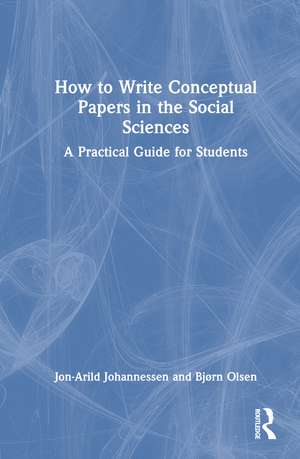 How to Write Conceptual Papers in the Social Sciences

A Practical Guide for Students

Jon-Arild Johannessen and Bjørn Olsen

ROUTLEDGE